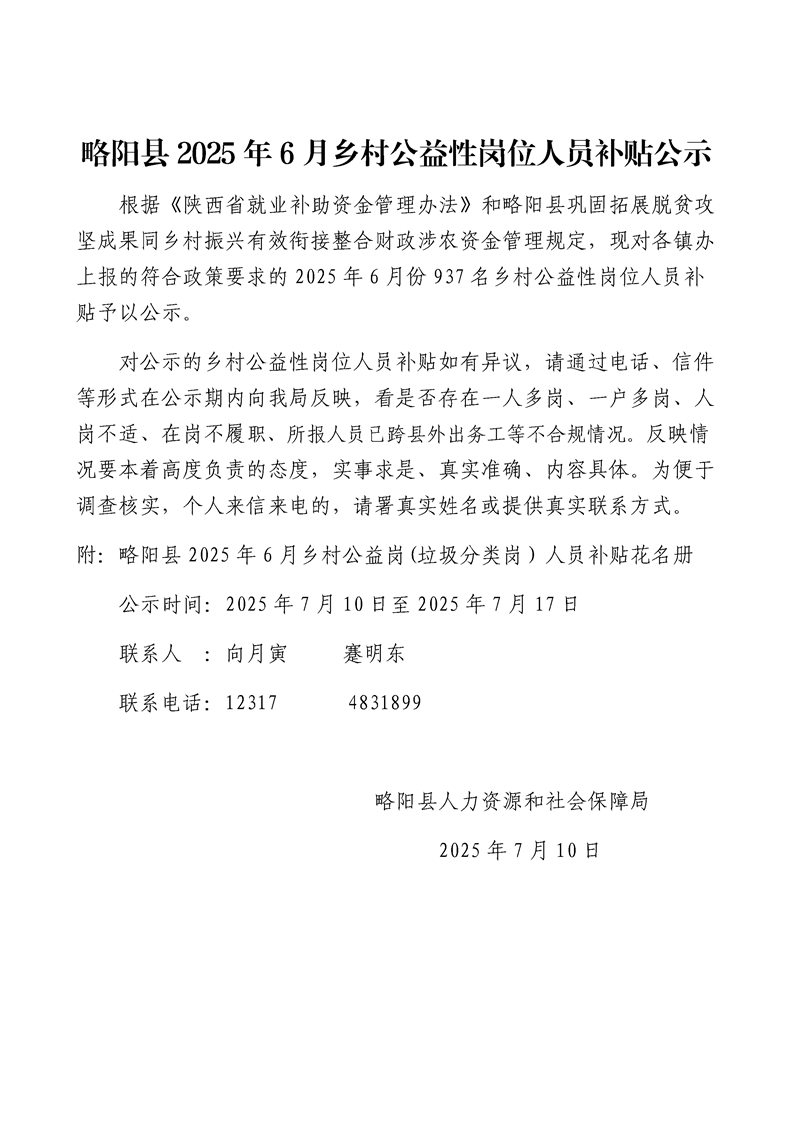 略阳县 2025 年 6 月乡村公益性岗位人员补贴公示

根据《陕西省就业补助资金管理办法》和略阳县巩固拓展脱贫攻坚成果同乡村振兴有效衔接整合财政涉农资金管理规定，现对各镇办上报的符合政策要求的 2025 年 6 月份 937 名乡村公益性岗位人员补贴予以公示。

对公示的乡村公益性岗位人员补贴如有异议，请通过电话、信件等形式在公示期内向我局反映，看是否存在一人多岗、一户多岗、人岗不适、在岗不履职、所报人员已跨县外出务工等不合规情况。反映情况要本着高度负责的态度，实事求是、真实准确、内容具体。为便于调查核实，个人来信来电的，请署真实姓名或提供真实联系方式。

附：略阳县 2025 年 6 月乡村公益岗(垃圾分类岗）人员补贴花名册

公示时间：2025 年 7 月 10 日至 2025 年 7 月 17 日

联系人 ：向月寅 蹇明东

联系电话：12317 4831899

略阳县人力资源和社会保障局

2025 年 7 月 10 日